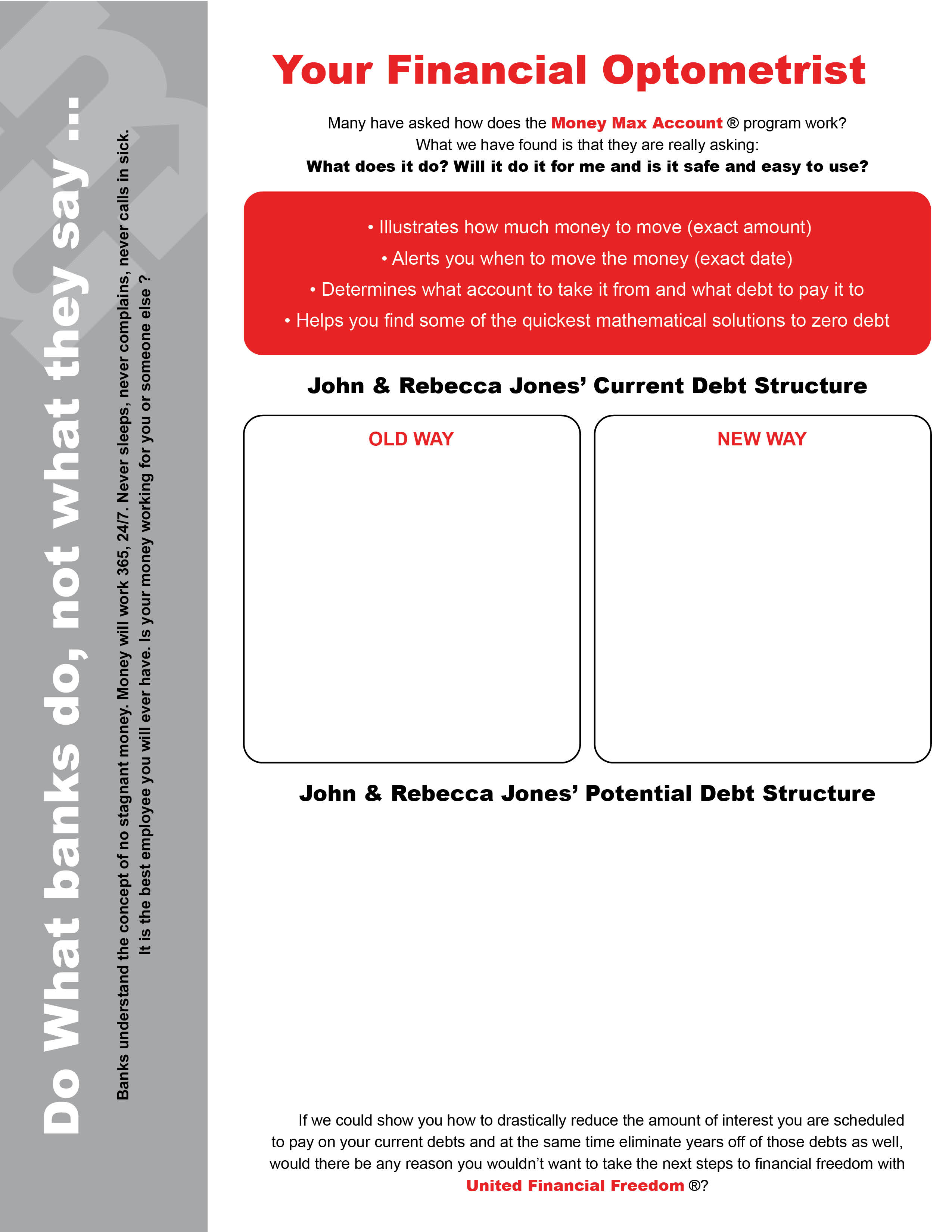 Do What banks do, not what they say ...

Banks understand the concept of no stagnant money. Money will work 365, 24/7. Never sleeps, never complains, never calls in sick. It is the best employee you will ever have. Is your money working for you or someone else ?

Your Financial Optometrist

Many have asked how does the Money Max Account ® program work? What we have found is that they are really asking: What does it do? Will it do it for me and is it safe and easy to use?

• Illustrates how much money to move (exact amount)
• Alerts you when to move the money (exact date)
• Determines what account to take it from and what debt to pay it to
• Helps you find some of the quickest mathematical solutions to zero debt

John & Rebecca Jones' Current Debt Structure

OLD WAY

NEW WAY

John & Rebecca Jones' Potential Debt Structure

If we could show you how to drastically reduce the amount of interest you are scheduled to pay on your current debts and at the same time eliminate years off of those debts as well, would there be any reason you wouldn't want to take the next steps to financial freedom with United Financial Freedom ®?